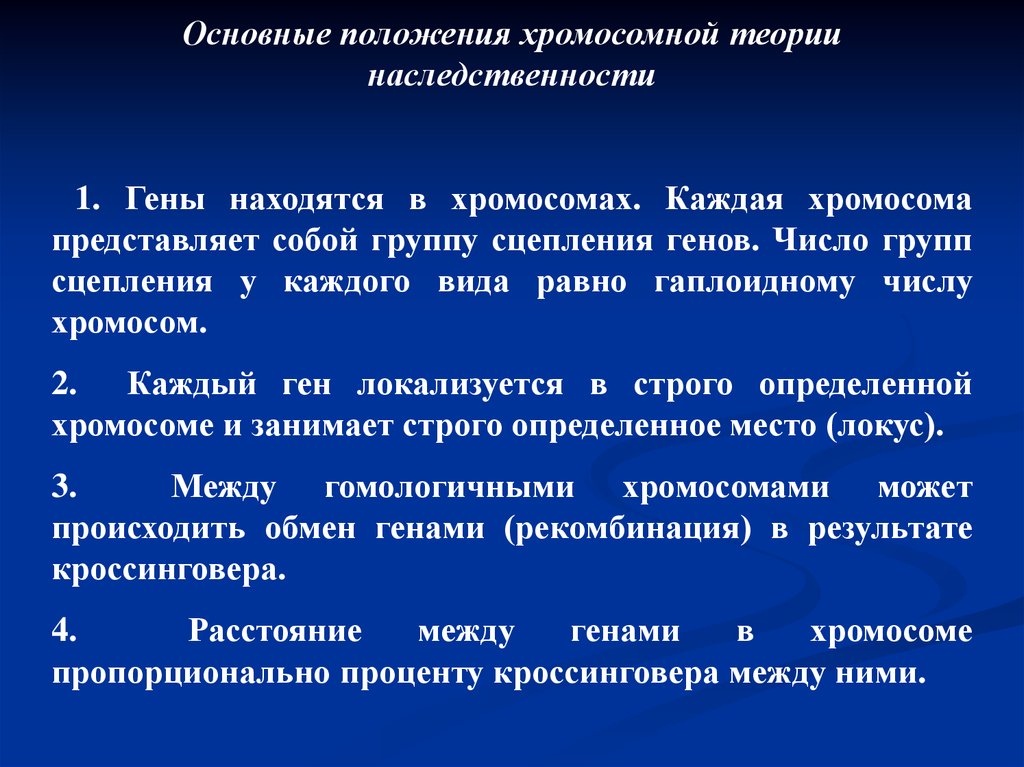 Основные положения хромосомной теории наследственности

1. Гены находятся в хромосомах. Каждая хромосома представляет собой группу сцепления генов. Число групп сцепления у каждого вида равно гаплоидному числу хромосом.

2. Каждый ген локализуется в строго определенной хромосоме и занимает строго определенное место (локус).

3. Между гомологичными хромосомами может происходить обмен генами (рекомбинация) в результате кроссинговера.

4. Расстояние между генами в хромосоме пропорционально проценту кроссинговера между ними.